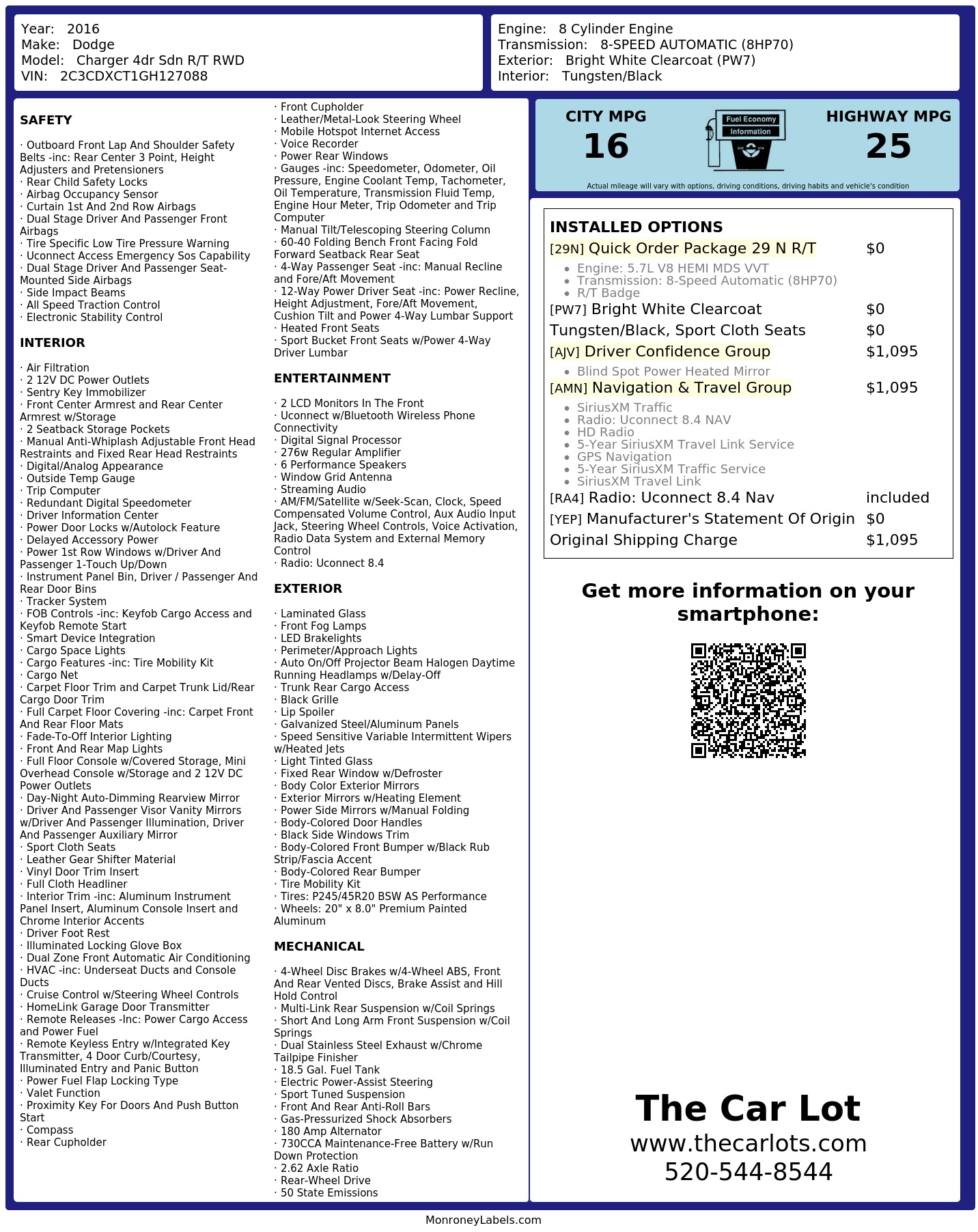 Year: 2016
Make: Dodge
Model: Charger 4dr Sdn R/T RWD
VIN: 2C3CDXCT1GH127088

Engine: 8 Cylinder Engine
Transmission: 8-SPEED AUTOMATIC (8HP70)
Exterior: Bright White Clearcoat (PW7)
Interior: Tungsten/Black

SAFETY

· Outboard Front Lap And Shoulder Safety Belts -inc: Rear Center 3 Point, Height Adjusters and Pretensioners
· Rear Child Safety Locks
· Airbag Occupancy Sensor
· Curtain 1st And 2nd Row Airbags
· Dual Stage Driver And Passenger Front Airbags
· Tire Specific Low Tire Pressure Warning
· Uconnect Access Emergency Sos Capability
· Dual Stage Driver And Passenger Seat-Mounted Side Airbags
· Side Impact Beams
· All Speed Traction Control
· Electronic Stability Control

INTERIOR

· Air Filtration
· 2 12V DC Power Outlets
· Sentry Key Immobilizer
· Front Center Armrest and Rear Center Armrest w/Storage
· 2 Seatback Storage Pockets
· Manual Anti-Whiplash Adjustable Front Head Restraints and Fixed Rear Head Restraints
· Digital/Analog Appearance
· Outside Temp Gauge
· Trip Computer
· Redundant Digital Speedometer
· Driver Information Center
· Power Door Locks w/Autolock Feature
· Delayed Accessory Power
· Power 1st Row Windows w/Driver And Passenger 1-Touch Up/Down
· Instrument Panel Bin, Driver / Passenger And Rear Door Bins
· Tracker System
· FOB Controls -inc: Keyfob Cargo Access and Keyfob Remote Start
· Smart Device Integration
· Cargo Space Lights
· Cargo Features -inc: Tire Mobility Kit
· Cargo Net
· Carpet Floor Trim and Carpet Trunk Lid/Rear Cargo Door Trim
· Full Carpet Floor Covering -inc: Carpet Front And Rear Floor Mats
· Fade-To-Off Interior Lighting
· Front And Rear Map Lights
· Full Floor Console w/Covered Storage, Mini Overhead Console w/Storage and 2 12V DC Power Outlets
· Day-Night Auto-Dimming Rearview Mirror
· Driver And Passenger Visor Vanity Mirrors w/Driver And Passenger Illumination, Driver And Passenger Auxiliary Mirror
· Sport Cloth Seats
· Leather Gear Shifter Material
· Vinyl Door Trim Insert
· Full Cloth Headliner
· Interior Trim -inc: Aluminum Instrument Panel Insert, Aluminum Console Insert and Chrome Interior Accents
· Driver Foot Rest
· Illuminated Locking Glove Box
· Dual Zone Front Automatic Air Conditioning
· HVAC -inc: Underseat Ducts and Console Ducts
· Cruise Control w/Steering Wheel Controls
· HomeLink Garage Door Transmitter
· Remote Releases -Inc: Power Cargo Access and Power Fuel
· Remote Keyless Entry w/Integrated Key Transmitter, 4 Door Curb/Courtesy, Illuminated Entry and Panic Button
· Power Fuel Flap Locking Type
· Valet Function
· Proximity Key For Doors And Push Button Start
· Compass
· Rear Cupholder
· Front Cupholder
· Leather/Metal-Look Steering Wheel
· Mobile Hotspot Internet Access
· Voice Recorder
· Power Rear Windows
· Gauges -inc: Speedometer, Odometer, Oil Pressure, Engine Coolant Temp, Tachometer, Oil Temperature, Transmission Fluid Temp, Engine Hour Meter, Trip Odometer and Trip Computer
· Manual Tilt/Telescoping Steering Column
· 60-40 Folding Bench Front Facing Fold Forward Seatback Rear Seat
· 4-Way Passenger Seat -inc: Manual Recline and Fore/Aft Movement
· 12-Way Power Driver Seat -inc: Power Recline, Height Adjustment, Fore/Aft Movement, Cushion Tilt and Power 4-Way Lumbar Support
· Heated Front Seats
· Sport Bucket Front Seats w/Power 4-Way Driver Lumbar

ENTERTAINMENT

· 2 LCD Monitors In The Front
· Uconnect w/Bluetooth Wireless Phone Connectivity
· Digital Signal Processor
· 276w Regular Amplifier
· 6 Performance Speakers
· Window Grid Antenna
· Streaming Audio
· AM/FM/Satellite w/Seek-Scan, Clock, Speed Compensated Volume Control, Aux Audio Input Jack, Steering Wheel Controls, Voice Activation, Radio Data System and External Memory Control
· Radio: Uconnect 8.4

EXTERIOR

· Laminated Glass
· Front Fog Lamps
· LED Brakelights
· Perimeter/Approach Lights
· Auto On/Off Projector Beam Halogen Daytime Running Headlamps w/Delay-Off
· Trunk Rear Cargo Access
· Black Grille
· Lip Spoiler
· Galvanized Steel/Aluminum Panels
· Speed Sensitive Variable Intermittent Wipers w/Heated Jets
· Light Tinted Glass
· Fixed Rear Window w/Defroster
· Body Color Exterior Mirrors
· Exterior Mirrors w/Heating Element
· Power Side Mirrors w/Manual Folding
· Body-Colored Door Handles
· Black Side Windows Trim
· Body-Colored Front Bumper w/Black Rub Strip/Fascia Accent
· Body-Colored Rear Bumper
· Tire Mobility Kit
· Tires: P245/45R20 BSW AS Performance
· Wheels: 20" x 8.0" Premium Painted Aluminum

MECHANICAL

· 4-Wheel Disc Brakes w/4-Wheel ABS, Front And Rear Vented Discs, Brake Assist and Hill Hold Control
· Multi-Link Rear Suspension w/Coil Springs
· Short And Long Arm Front Suspension w/Coil Springs
· Dual Stainless Steel Exhaust w/Chrome Tailpipe Finisher
· 18.5 Gal. Fuel Tank
· Electric Power-Assist Steering
· Sport Tuned Suspension
· Front And Rear Anti-Roll Bars
· Gas-Pressurized Shock Absorbers
· 180 Amp Alternator
· 730CCA Maintenance-Free Battery w/Run Down Protection
· 2.62 Axle Ratio
· Rear-Wheel Drive
· 50 State Emissions

CITY MPG
16

Fuel Economy
Information

HIGHWAY MPG
25

Actual mileage will vary with options, driving conditions, driving habits and vehicle's condition

INSTALLED OPTIONS
[29N] Quick Order Package 29 N R/T $0
• Engine: 5.7L V8 HEMI MDS VVT
• Transmission: 8-Speed Automatic (8HP70)
• R/T Badge
[PW7] Bright White Clearcoat $0
Tungsten/Black, Sport Cloth Seats $0
[AJV] Driver Confidence Group $1,095
• Blind Spot Power Heated Mirror
[AMN] Navigation & Travel Group $1,095
• SiriusXM Traffic
• Radio: Uconnect 8.4 NAV
• HD Radio
• 5-Year SiriusXM Travel Link Service
• GPS Navigation
• 5-Year SiriusXM Traffic Service
• SiriusXM Travel Link
[RA4] Radio: Uconnect 8.4 Nav included
[YEP] Manufacturer's Statement Of Origin $0
Original Shipping Charge $1,095

Get more information on your smartphone:

The Car Lot
www.thecarlots.com
520-544-8544

MonroneyLabels.com